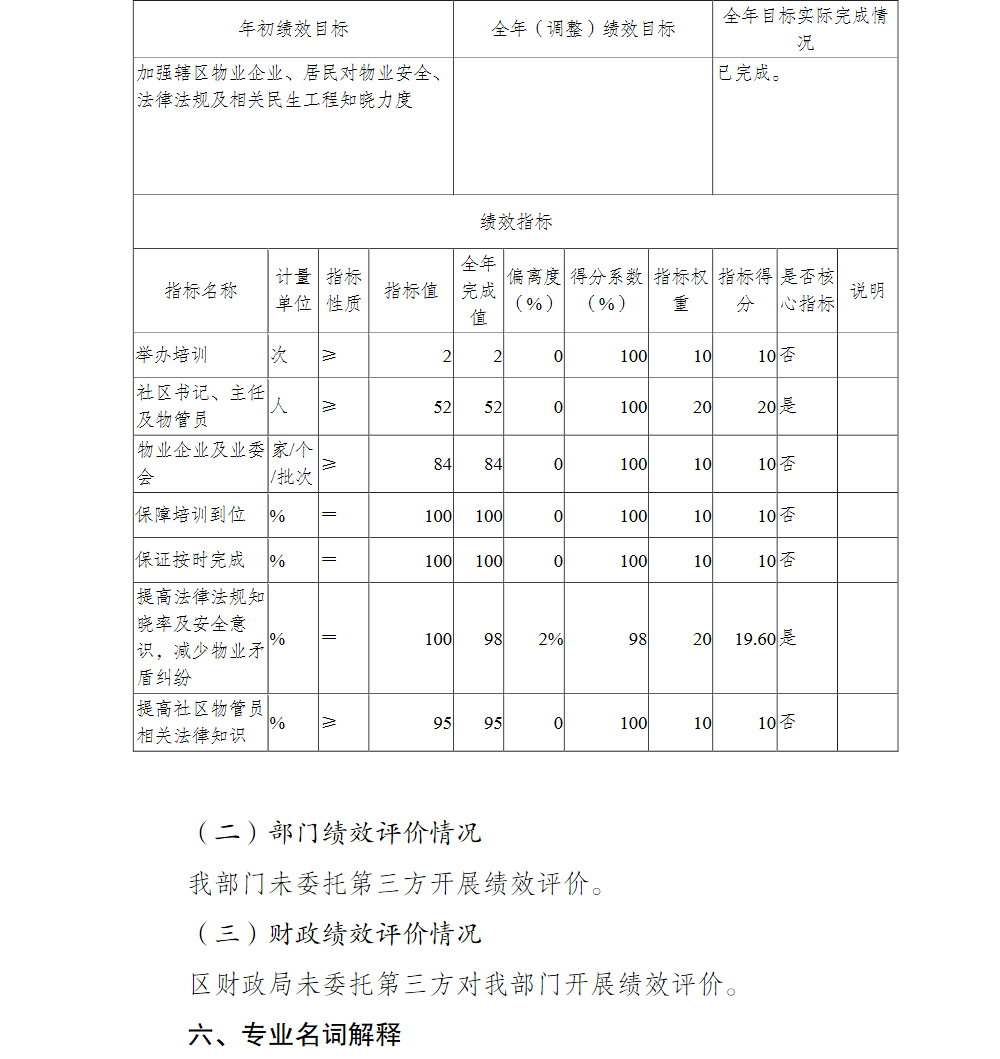 | 年初绩效目标 | 全年（调整）绩效目标 | 全年目标实际完成情况 |
|---|---|---|
| 加强辖区物业企业、居民对物业安全、法律法规及相关民生工程知晓力度 | | 已完成。 |

绩效指标

| 指标名称 | 计量单位 | 指标性质 | 指标值 | 全年完成值 | 偏离度（%） | 得分系数（%） | 指标权重 | 指标得分 | 是否核心指标 | 说明 |
|---|---|---|---|---|---|---|---|---|---|---|
| 举办培训 | 次 | ≥ | 2 | 2 | 0 | 100 | 10 | 10 | 否 | |
| 社区书记、主任及物管员 | 人 | ≥ | 52 | 52 | 0 | 100 | 20 | 20 | 是 | |
| 物业企业及业委会 | 家/个/批次 | ≥ | 84 | 84 | 0 | 100 | 10 | 10 | 否 | |
| 保障培训到位 | % | ＝ | 100 | 100 | 0 | 100 | 10 | 10 | 否 | |
| 保证按时完成 | % | ＝ | 100 | 100 | 0 | 100 | 10 | 10 | 否 | |
| 提高法律法规知晓率及安全意识，减少物业矛盾纠纷 | % | ＝ | 100 | 98 | 2% | 98 | 20 | 19.60 | 是 | |
| 提高社区物管员相关法律知识 | % | ≥ | 95 | 95 | 0 | 100 | 10 | 10 | 否 | |

（二）部门绩效评价情况

我部门未委托第三方开展绩效评价。

（三）财政绩效评价情况

区财政局未委托第三方对我部门开展绩效评价。

六、专业名词解释